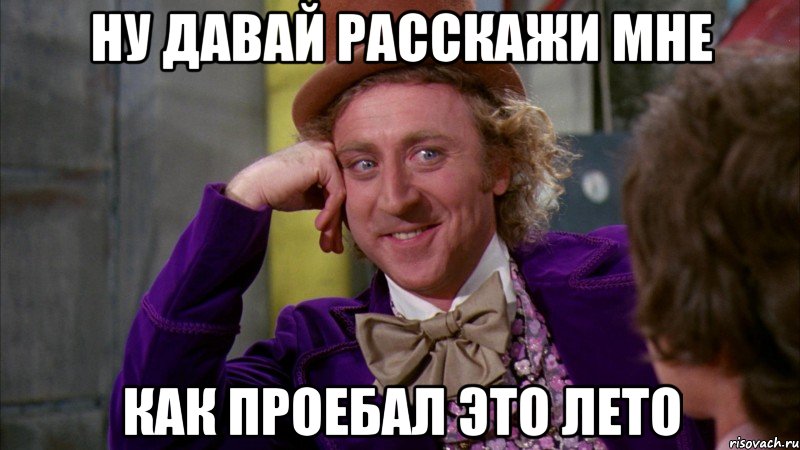 НУ ДАВАЙ РАССКАЖИ МНЕ

КАК ПРОЕБАЛ ЭТО ЛЕТО

risovach.ru